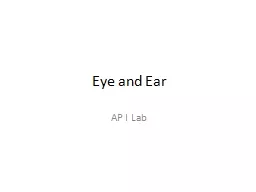 Eye and Ear

AP I Lab